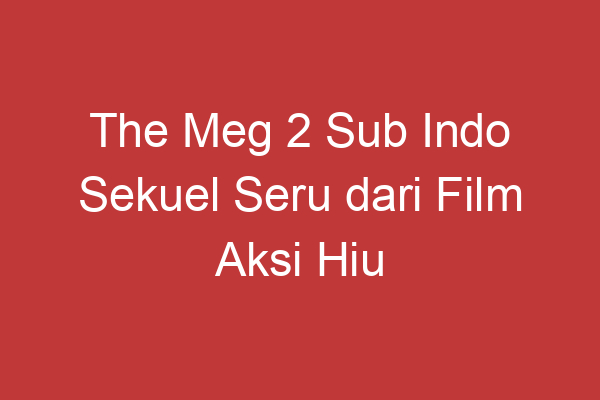 The Meg 2 Sub Indo Sekuel Seru dari Film Aksi Hiu